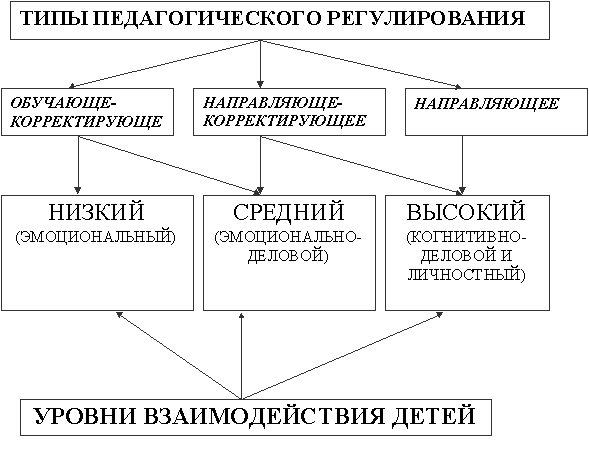 ТИПЫ ПЕДАГОГИЧЕСКОГО РЕГУЛИРОВАНИЯ

ОБУЧАЮЩЕ-КОРРЕКТИРУЮЩЕ

НАПРАВЛЯЮЩЕ-КОРРЕКТИРУЮЩЕЕ

НАПРАВЛЯЮЩЕЕ

НИЗКИЙ (ЭМОЦИОНАЛЬНЫЙ)

СРЕДНИЙ (ЭМОЦИОНАЛЬНО-ДЕЛОВОЙ)

ВЫСОКИЙ (КОГНИТИВНО-ДЕЛОВОЙ И ЛИЧНОСТНЫЙ)

УРОВНИ ВЗАИМОДЕЙСТВИЯ ДЕТЕЙ